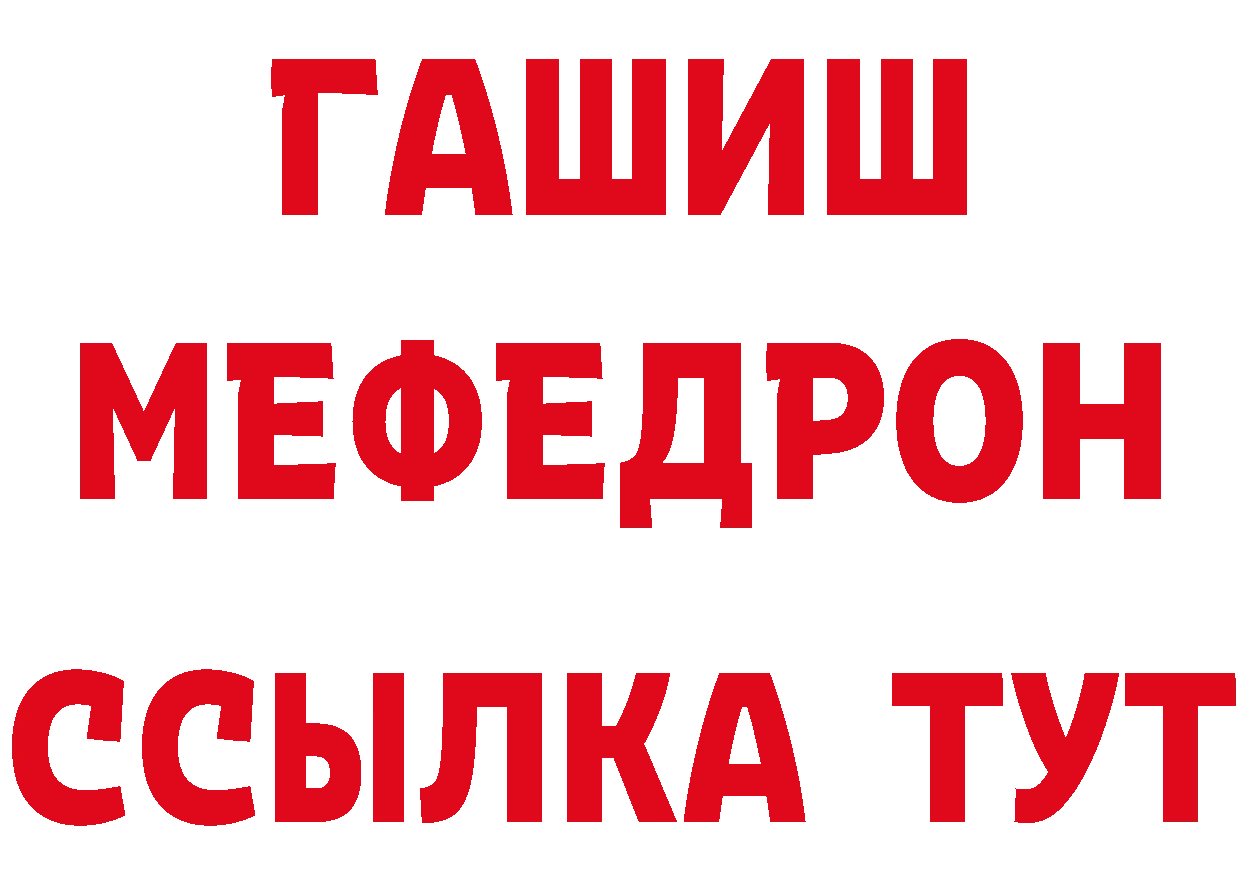 ГАШИШ
МЕФЕДРОН
ССЫЛКА ТУТ